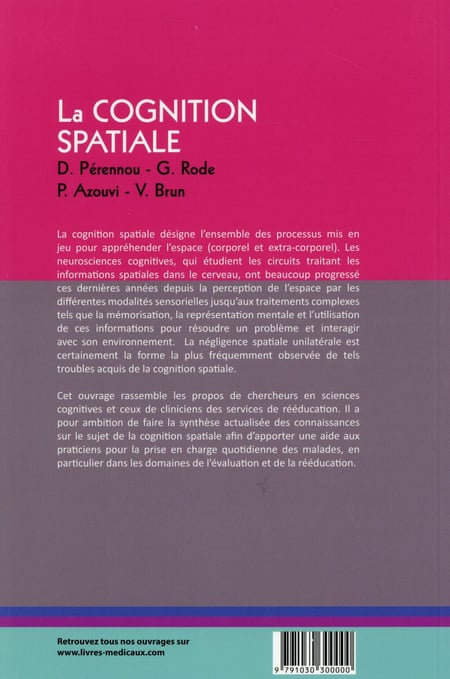 La COGNITION SPATIALE

D. Pérennou - G. Rode

P. Azouvi - V. Brun

La cognition spatiale désigne l'ensemble des processus mis en jeu pour appréhender l'espace (corporel et extra-corporel). Les neurosciences cognitives, qui étudient les circuits traitant les informations spatiales dans le cerveau, ont beaucoup progressé ces dernières années depuis la perception de l'espace par les différentes modalités sensorielles jusqu'aux traitements complexes tels que la mémorisation, la représentation mentale et l'utilisation de ces informations pour résoudre un problème et interagir avec son environnement. La négligence spatiale unilatérale est certainement la forme la plus fréquemment observée de tels troubles acquis de la cognition spatiale.

Cet ouvrage rassemble les propos de chercheurs en sciences cognitives et ceux de cliniciens des services de rééducation. Il a pour ambition de faire la synthèse actualisée des connaissances sur le sujet de la cognition spatiale afin d'apporter une aide aux praticiens pour la prise en charge quotidienne des malades, en particulier dans les domaines de l'évaluation et de la rééducation.

Retrouvez tous nos ouvrages sur
www.livres-medicaux.com

9 791030 300000